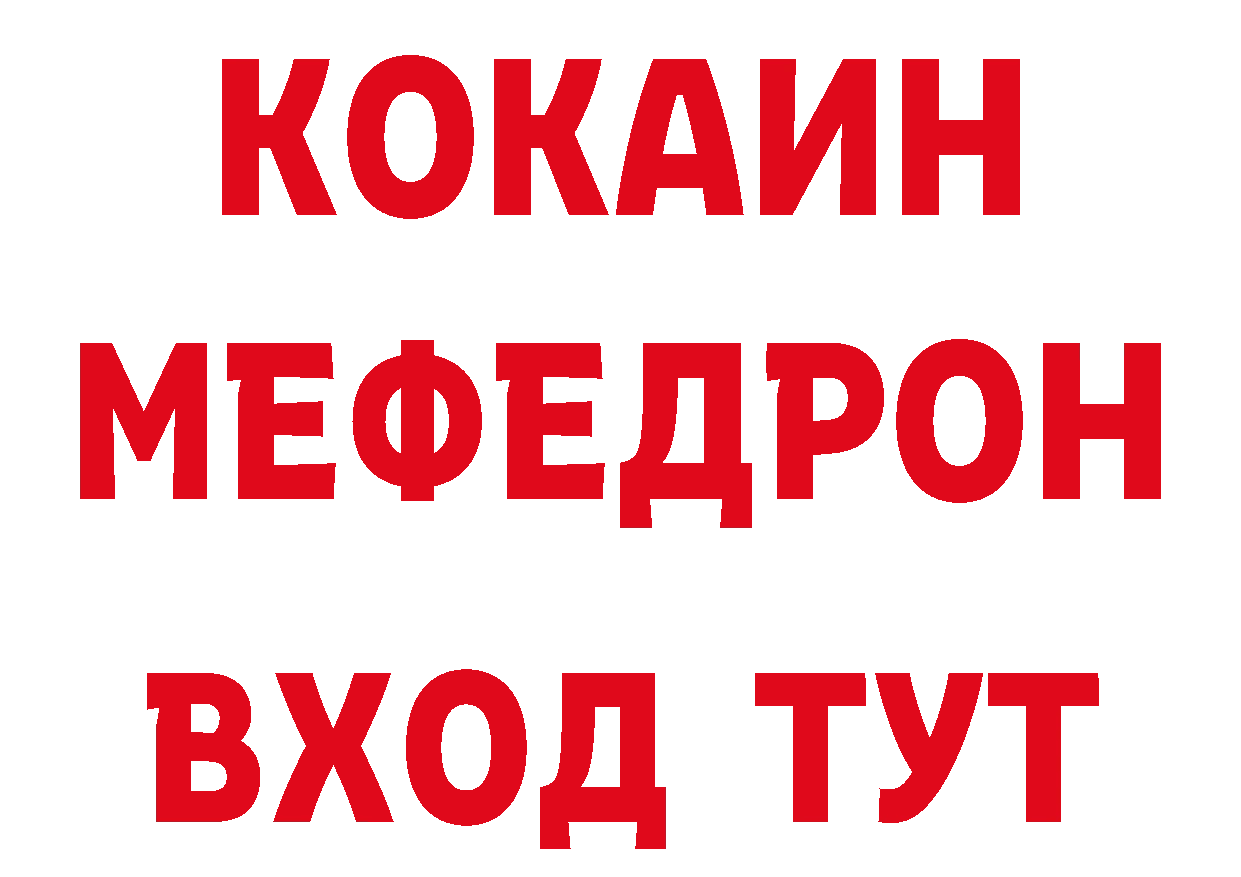 КОКАИН
МЕФЕДРОН
ВХОД ТУТ